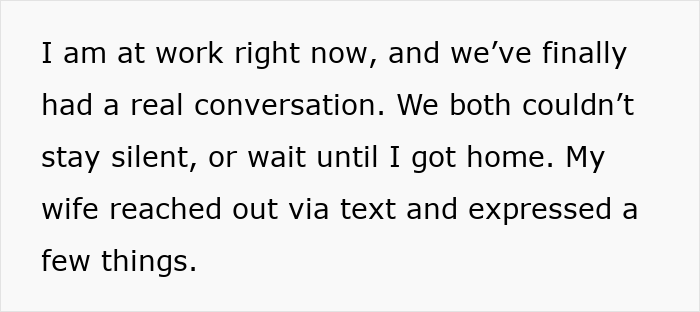 I am at work right now, and we’ve finally had a real conversation. We both couldn’t stay silent, or wait until I got home. My wife reached out via text and expressed a few things.